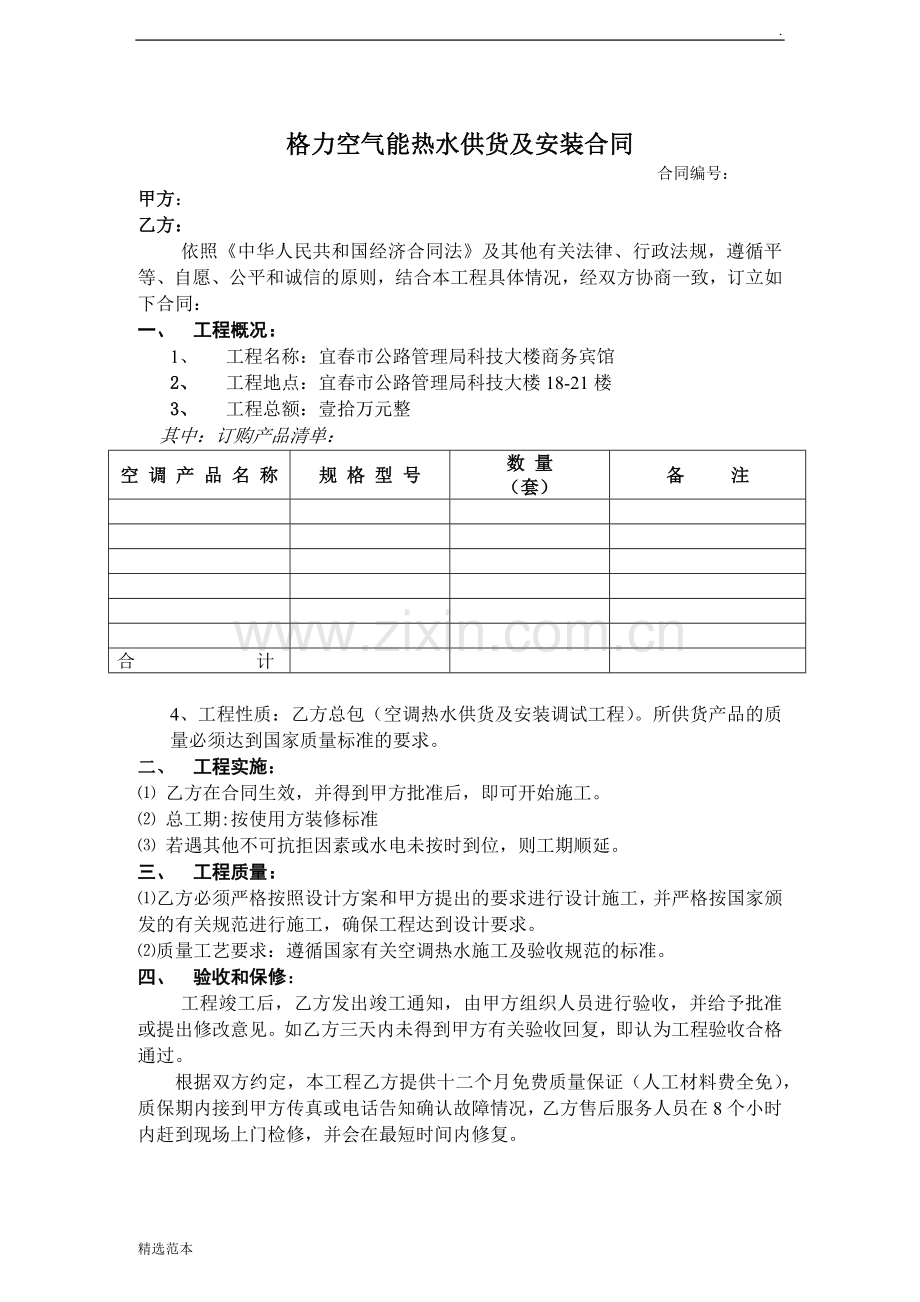 .

格力空气能热水供货及安装合同

合同编号：

甲方：

乙方：

依照《中华人民共和国经济合同法》及其他有关法律、行政法规，遵循平等、自愿、公平和诚信的原则，结合本工程具体情况，经双方协商一致，订立如下合同：

一、 工程概况：

1、 工程名称：宜春市公路管理局科技大楼商务宾馆

2、 工程地点：宜春市公路管理局科技大楼18-21楼

3、 工程总额：壹拾万元整

其中：订购产品清单：

| 空调产品名称 | 规格型号 | 数量（套） | 备注 |
|---|---|---|---|
| | | | |
| | | | |
| | | | |
| | | | |
| | | | |
| | | | |
| 合计 | | | |

4、工程性质：乙方总包（空调热水供货及安装调试工程）。所供货产品的质量必须达到国家质量标准的要求。

二、 工程实施：

⑴ 乙方在合同生效，并得到甲方批准后，即可开始施工。

⑵ 总工期:按使用方装修标准

⑶ 若遇其他不可抗拒因素或水电未按时到位，则工期顺延。

三、 工程质量：

⑴乙方必须严格按照设计方案和甲方提出的要求进行设计施工，并严格按国家颁发的有关规范进行施工，确保工程达到设计要求。

⑵质量工艺要求：遵循国家有关空调热水施工及验收规范的标准。

四、 验收和保修：

工程竣工后，乙方发出竣工通知，由甲方组织人员进行验收，并给予批准或提出修改意见。如乙方三天内未得到甲方有关验收回复，即认为工程验收合格通过。

根据双方约定，本工程乙方提供十二个月免费质量保证（人工材料费全免），质保期内接到甲方传真或电话告知确认故障情况，乙方售后服务人员在8个小时内赶到现场上门检修，并会在最短时间内修复。

精选范本

www.zixin.com.cn